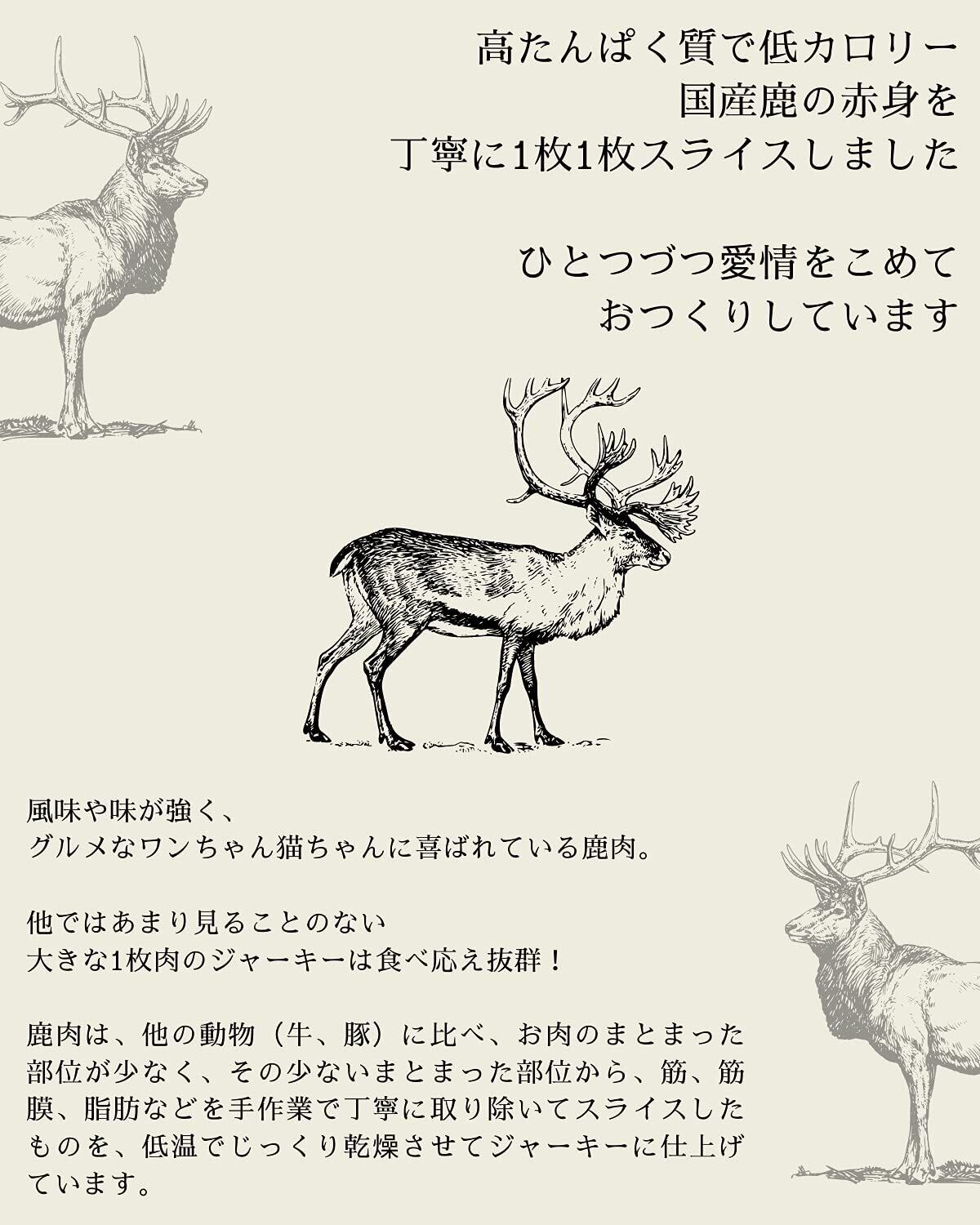 高たんぱく質で低カロリー
国産鹿の赤身を
丁寧に1枚1枚スライスしました

ひとつづつ愛情をこめて
おつくりしています

風味や味が強く、
グルメなワンちゃん猫ちゃんに喜ばれている鹿肉。

他ではあまり見ることのない
大きな1枚肉のジャーキーは食べ応え抜群！

鹿肉は、他の動物（牛、豚）に比べ、お肉のまとまった部位が少なく、その少ないまとまった部位から、筋、筋膜、脂肪などを手作業で丁寧に取り除いてスライスしたものを、低温でじっくり乾燥させてジャーキーに仕上げています。